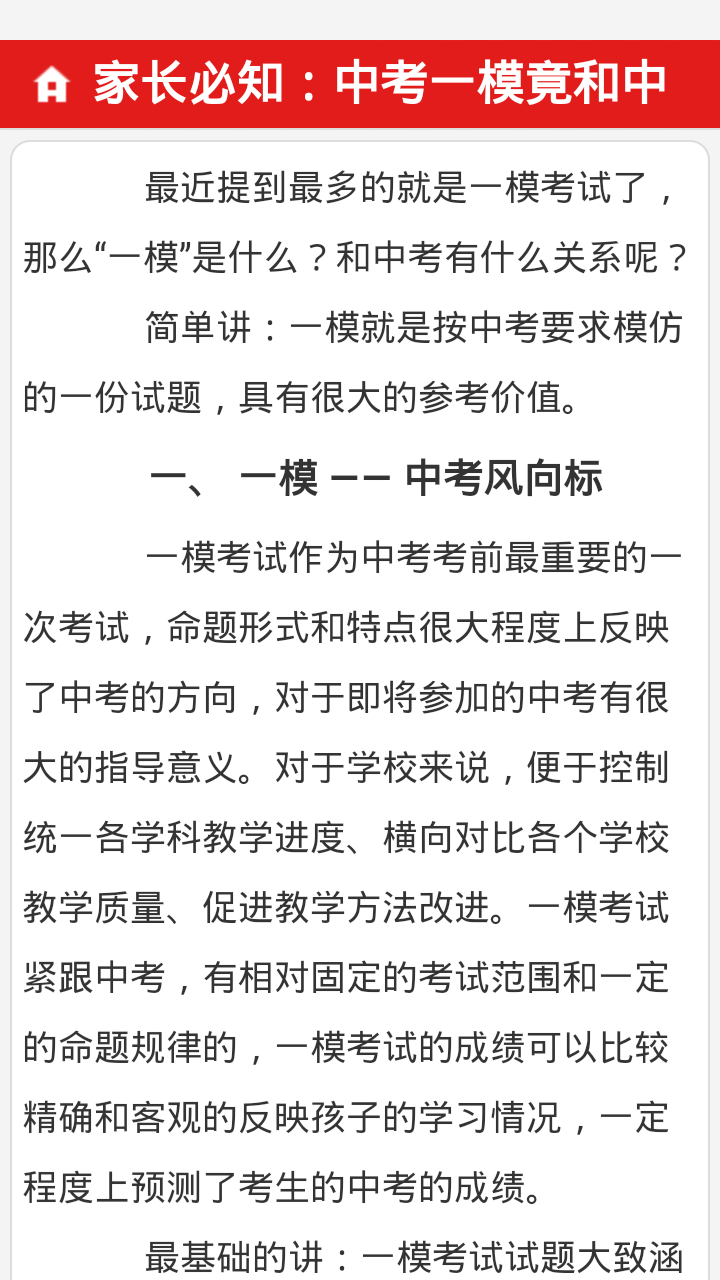 家长必知：中考一模竟和中

最近提到最多的就是一模考试了，那么“一模”是什么？和中考有什么关系呢？

简单讲：一模就是按中考要求模仿的一份试题，具有很大的参考价值。

一、 一模 —— 中考风向标

一模考试作为中考考前最重要的一次考试，命题形式和特点很大程度上反映了中考的方向，对于即将参加的中考有很大的指导意义。对于学校来说，便于控制统一各学科教学进度、横向对比各个学校教学质量、促进教学方法改进。一模考试紧跟中考，有相对固定的考试范围和一定的命题规律的，一模考试的成绩可以比较精确和客观的反映孩子的学习情况，一定程度上预测了考生的中考的成绩。

最基础的讲：一模考试试题大致涵